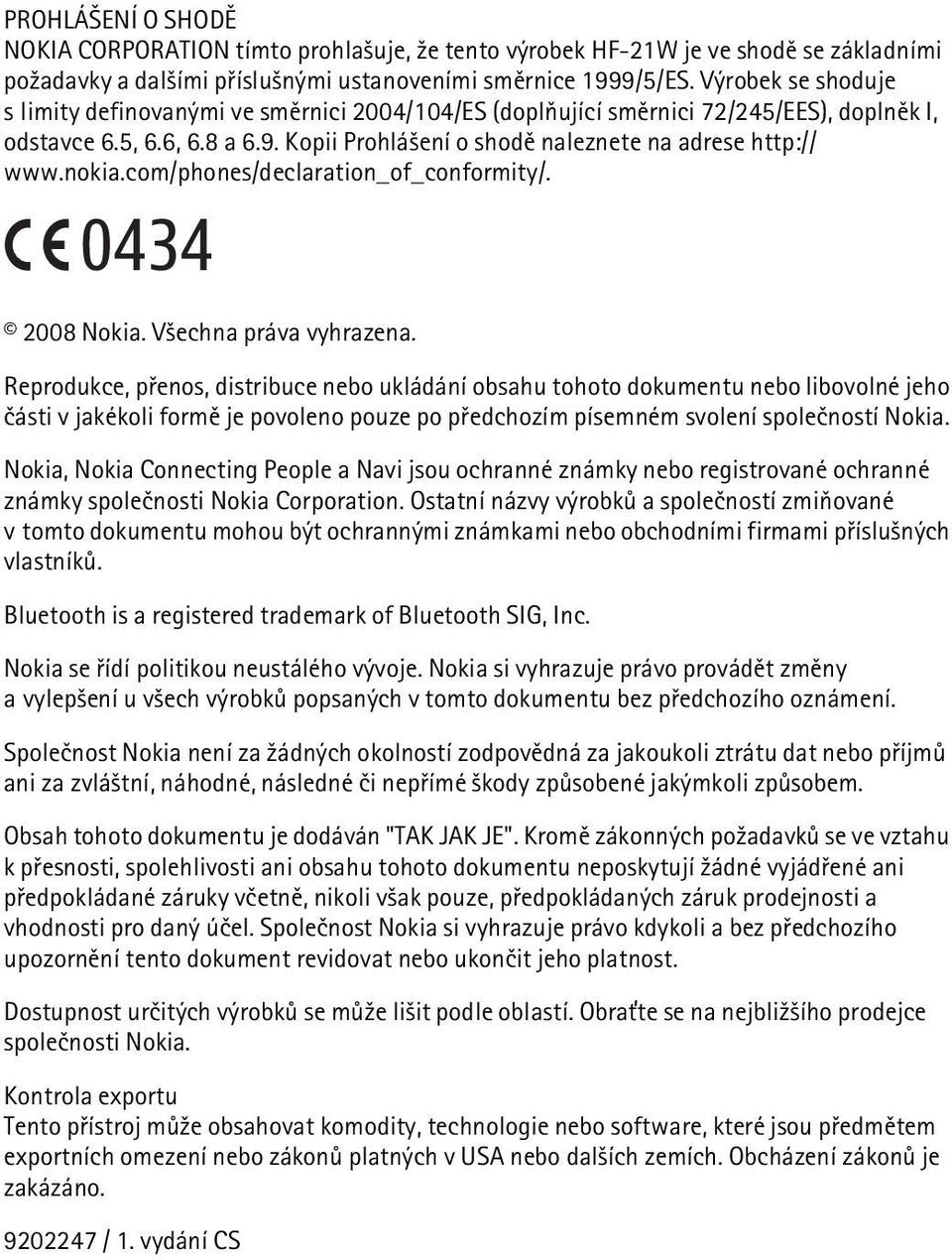 PROHLÁŠENÍ O SHODĚ
NOKIA CORPORATION tímto prohlašuje, že tento výrobek HF-21W je ve shodě se základními požadavky a dalšími příslušnými ustanoveními směrnice 1999/5/ES. Výrobek se shoduje s limity definovanými ve směrnici 2004/104/ES (doplňující směrnici 72/245/EES), doplněk I, odstavce 6.5, 6.6, 6.8 a 6.9. Kopii Prohlášení o shodě naleznete na adrese http://www.nokia.com/phones/declaration_of_conformity/.

CE 0434

© 2008 Nokia. Všechna práva vyhrazena.

Reprodukce, přenos, distribuce nebo ukládání obsahu tohoto dokumentu nebo libovolné jeho části v jakékoli formě je povoleno pouze po předchozím písemném svolení společností Nokia.

Nokia, Nokia Connecting People a Navi jsou ochranné známky nebo registrované ochranné známky společnosti Nokia Corporation. Ostatní názvy výrobků a společností zmiňované v tomto dokumentu mohou být ochrannými známkami nebo obchodními firmami příslušných vlastníků.

Bluetooth is a registered trademark of Bluetooth SIG, Inc.

Nokia se řídí politikou neustálého vývoje. Nokia si vyhrazuje právo provádět změny a vylepšení u všech výrobků popsaných v tomto dokumentu bez předchozího oznámení.

Společnost Nokia není za žádných okolností zodpovědná za jakoukoli ztrátu dat nebo příjmů ani za zvláštní, náhodné, následné či nepřímé škody způsobené jakýmkoli způsobem.

Obsah tohoto dokumentu je dodáván "TAK JAK JE". Kromě zákonných požadavků se ve vztahu k přesnosti, spolehlivosti ani obsahu tohoto dokumentu neposkytují žádné vyjádřené ani předpokládané záruky včetně, nikoli však pouze, předpokládaných záruk prodejnosti a vhodnosti pro daný účel. Společnost Nokia si vyhrazuje právo kdykoli a bez předchozího upozornění tento dokument revidovat nebo ukončit jeho platnost.

Dostupnost určitých výrobků se může lišit podle oblastí. Obraťte se na nejbližšího prodejce společnosti Nokia.

Kontrola exportu
Tento přístroj může obsahovat komodity, technologie nebo software, které jsou předmětem exportních omezení nebo zákonů platných v USA nebo dalších zemích. Obcházení zákonů je zakázáno.

9202247 / 1. vydání CS